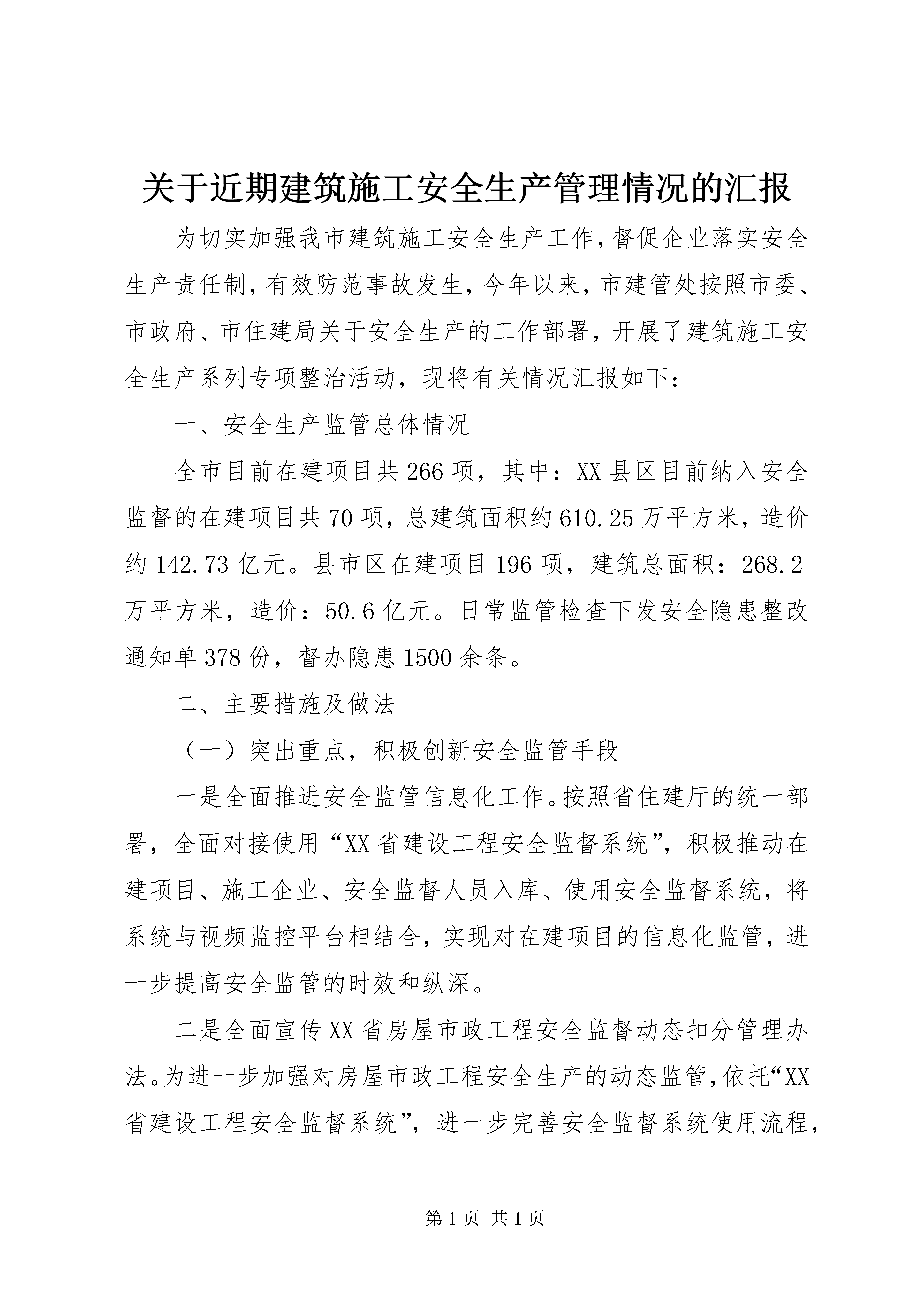 关于近期建筑施工安全生产管理情况的汇报

为切实加强我市建筑施工安全生产工作，督促企业落实安全生产责任制，有效防范事故发生，今年以来，市建管处按照市委、市政府、市住建局关于安全生产的工作部署，开展了建筑施工安全生产系列专项整治活动，现将有关情况汇报如下：

一、安全生产监管总体情况

全市目前在建项目共266项，其中：XX县区目前纳入安全监督的在建项目共70项，总建筑面积约610.25万平方米，造价约142.73亿元。县市区在建项目196项，建筑总面积：268.2万平方米，造价：50.6亿元。日常监管检查下发安全隐患整改通知单378份，督办隐患1500余条。

二、主要措施及做法

（一）突出重点，积极创新安全监管手段

一是全面推进安全监管信息化工作。按照省住建厅的统一部署，全面对接使用“XX省建设工程安全监督系统”，积极推动在建项目、施工企业、安全监督人员入库、使用安全监督系统，将系统与视频监控平台相结合，实现对在建项目的信息化监管，进一步提高安全监管的时效和纵深。

二是全面宣传XX省房屋市政工程安全监督动态扣分管理办法。为进一步加强对房屋市政工程安全生产的动态监管，依托“XX省建设工程安全监督系统”，进一步完善安全监督系统使用流程，

第1页 共1页